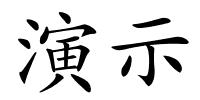 演示